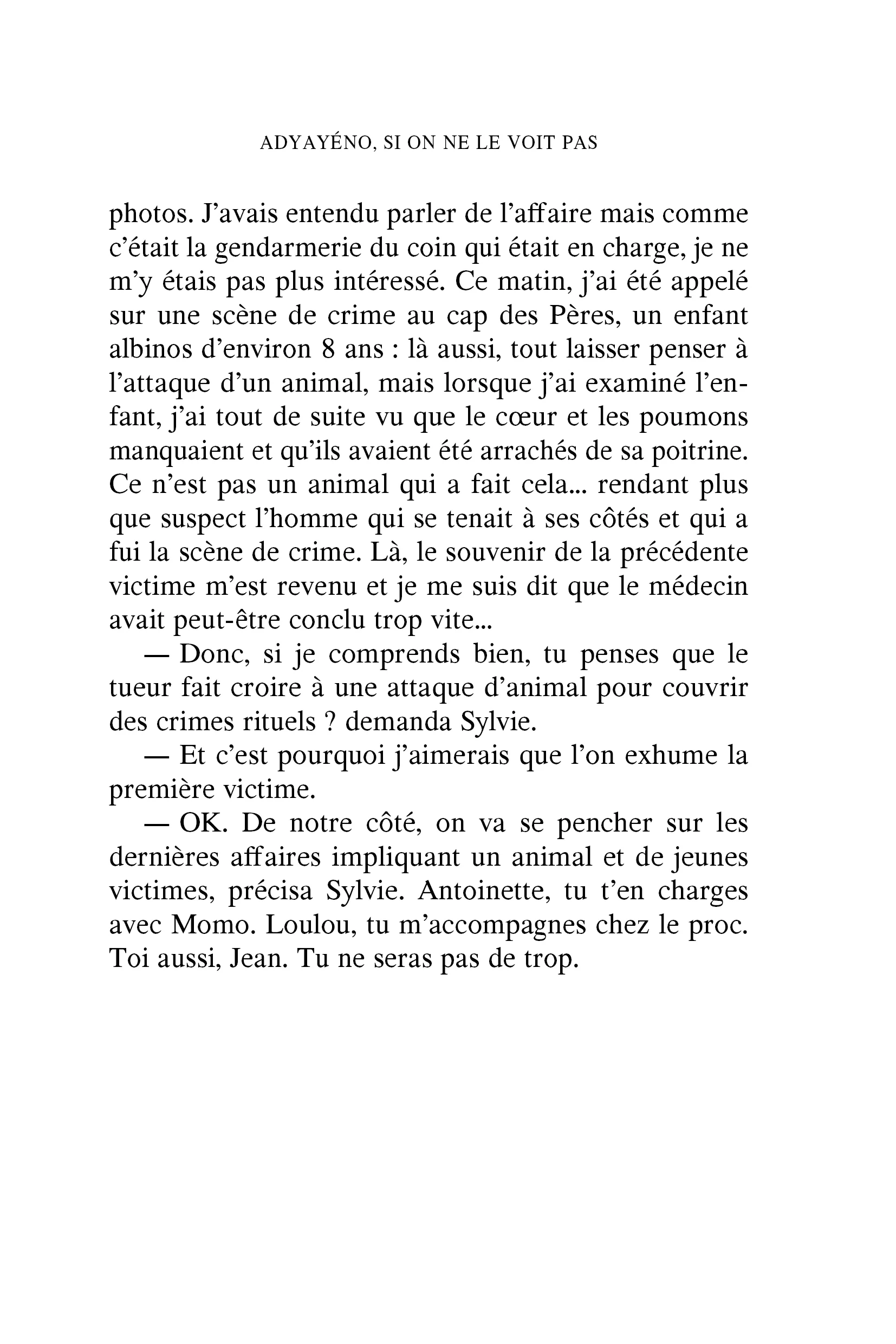 ADYAYÉNO, SI ON NE LE VOIT PAS

photos. J'avais entendu parler de l'affaire mais comme c'était la gendarmerie du coin qui était en charge, je ne m'y étais pas plus intéressé. Ce matin, j'ai été appelé sur une scène de crime au cap des Pères, un enfant albinos d'environ 8 ans : là aussi, tout laisser penser à l'attaque d'un animal, mais lorsque j'ai examiné l'enfant, j'ai tout de suite vu que le cœur et les poumons manquaient et qu'ils avaient été arrachés de sa poitrine. Ce n'est pas un animal qui a fait cela... rendant plus que suspect l'homme qui se tenait à ses côtés et qui a fui la scène de crime. Là, le souvenir de la précédente victime m'est revenu et je me suis dit que le médecin avait peut-être conclu trop vite...

— Donc, si je comprends bien, tu penses que le tueur fait croire à une attaque d'animal pour couvrir des crimes rituels ? demanda Sylvie.

— Et c'est pourquoi j'aimerais que l'on exhume la première victime.

— OK. De notre côté, on va se pencher sur les dernières affaires impliquant un animal et de jeunes victimes, précisa Sylvie. Antoinette, tu t'en charges avec Momo. Loulou, tu m'accompagnes chez le proc. Toi aussi, Jean. Tu ne seras pas de trop.